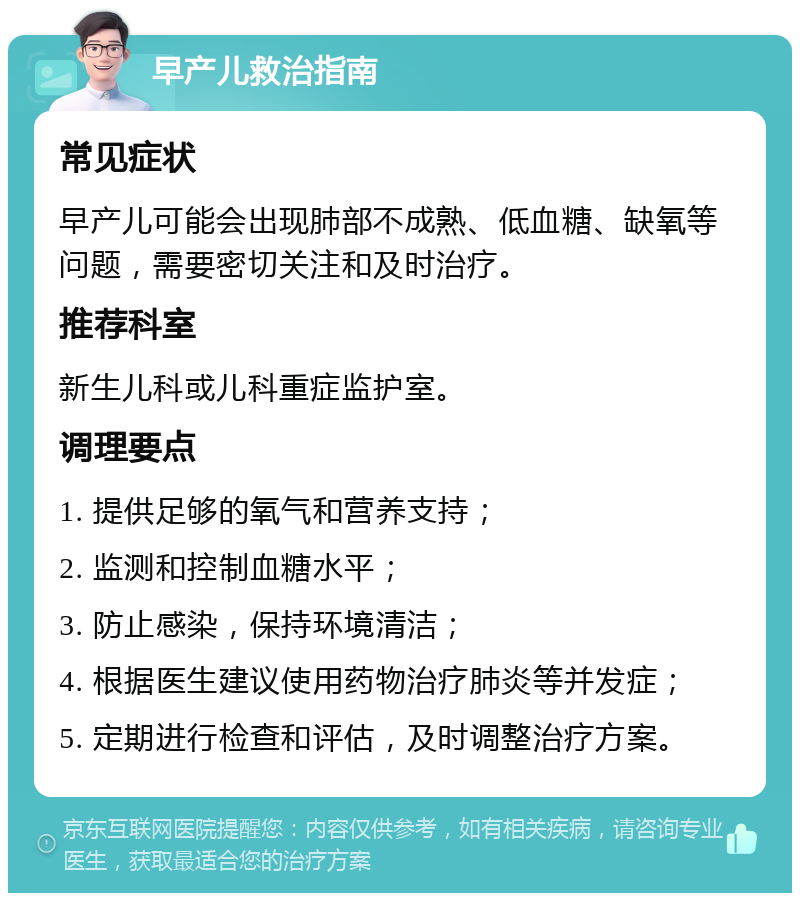 早产儿救治指南

常见症状

早产儿可能会出现肺部不成熟、低血糖、缺氧等问题，需要密切关注和及时治疗。

推荐科室

新生儿科或儿科重症监护室。

调理要点

1. 提供足够的氧气和营养支持；

2. 监测和控制血糖水平；

3. 防止感染，保持环境清洁；

4. 根据医生建议使用药物治疗肺炎等并发症；

5. 定期进行检查和评估，及时调整治疗方案。

京东互联网医院提醒您：内容仅供参考，如有相关疾病，请咨询专业医生，获取最适合您的治疗方案